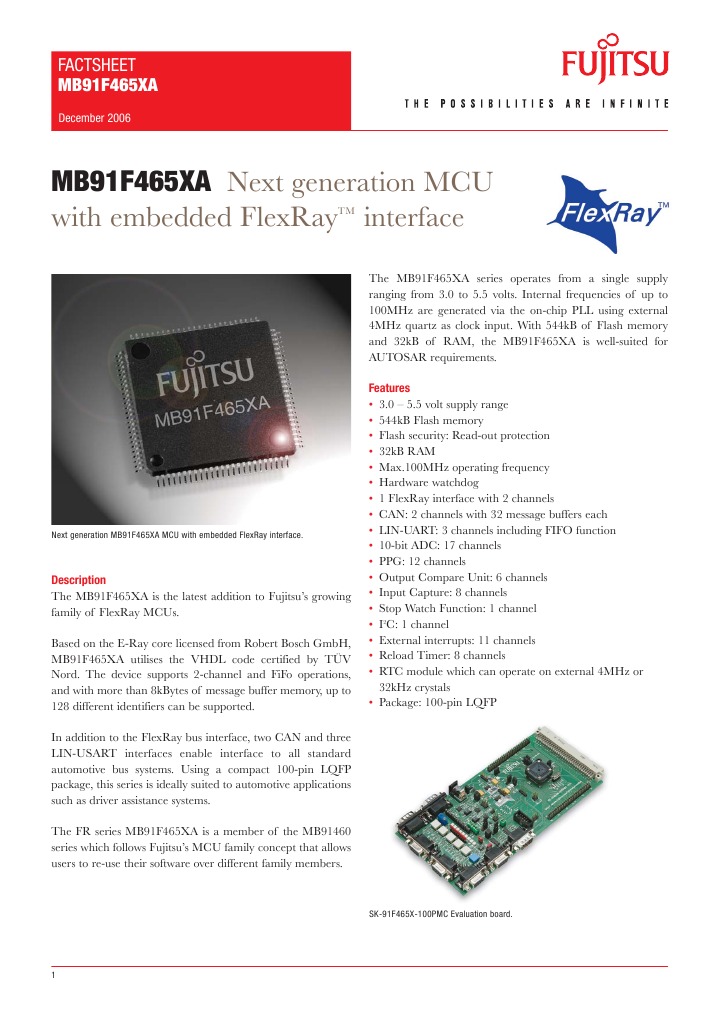 FACTSHEET
MB91F465XA
December 2006

FUJITSU
THE POSSIBILITIES ARE INFINITE

MB91F465XA Next generation MCU with embedded FlexRay™ interface

FlexRay™

FUJITSU
MB91F465XA

Next generation MB91F465XA MCU with embedded FlexRay interface.

Description
The MB91F465XA is the latest addition to Fujitsu's growing family of FlexRay MCUs.

Based on the E-Ray core licensed from Robert Bosch GmbH, MB91F465XA utilises the VHDL code certified by TÜV Nord. The device supports 2-channel and FiFo operations, and with more than 8kBytes of message buffer memory, up to 128 different identifiers can be supported.

In addition to the FlexRay bus interface, two CAN and three LIN-USART interfaces enable interface to all standard automotive bus systems. Using a compact 100-pin LQFP package, this series is ideally suited to automotive applications such as driver assistance systems.

The FR series MB91F465XA is a member of the MB91460 series which follows Fujitsu's MCU family concept that allows users to re-use their software over different family members.

The MB91F465XA series operates from a single supply ranging from 3.0 to 5.5 volts. Internal frequencies of up to 100MHz are generated via the on-chip PLL using external 4MHz quartz as clock input. With 544kB of Flash memory and 32kB of RAM, the MB91F465XA is well-suited for AUTOSAR requirements.

Features
• 3.0 – 5.5 volt supply range
• 544kB Flash memory
• Flash security: Read-out protection
• 32kB RAM
• Max.100MHz operating frequency
• Hardware watchdog
• 1 FlexRay interface with 2 channels
• CAN: 2 channels with 32 message buffers each
• LIN-UART: 3 channels including FIFO function
• 10-bit ADC: 17 channels
• PPG: 12 channels
• Output Compare Unit: 6 channels
• Input Capture: 8 channels
• Stop Watch Function: 1 channel
• I²C: 1 channel
• External interrupts: 11 channels
• Reload Timer: 8 channels
• RTC module which can operate on external 4MHz or 32kHz crystals
• Package: 100-pin LQFP

SK-91F465X-100PMC Evaluation board.

1